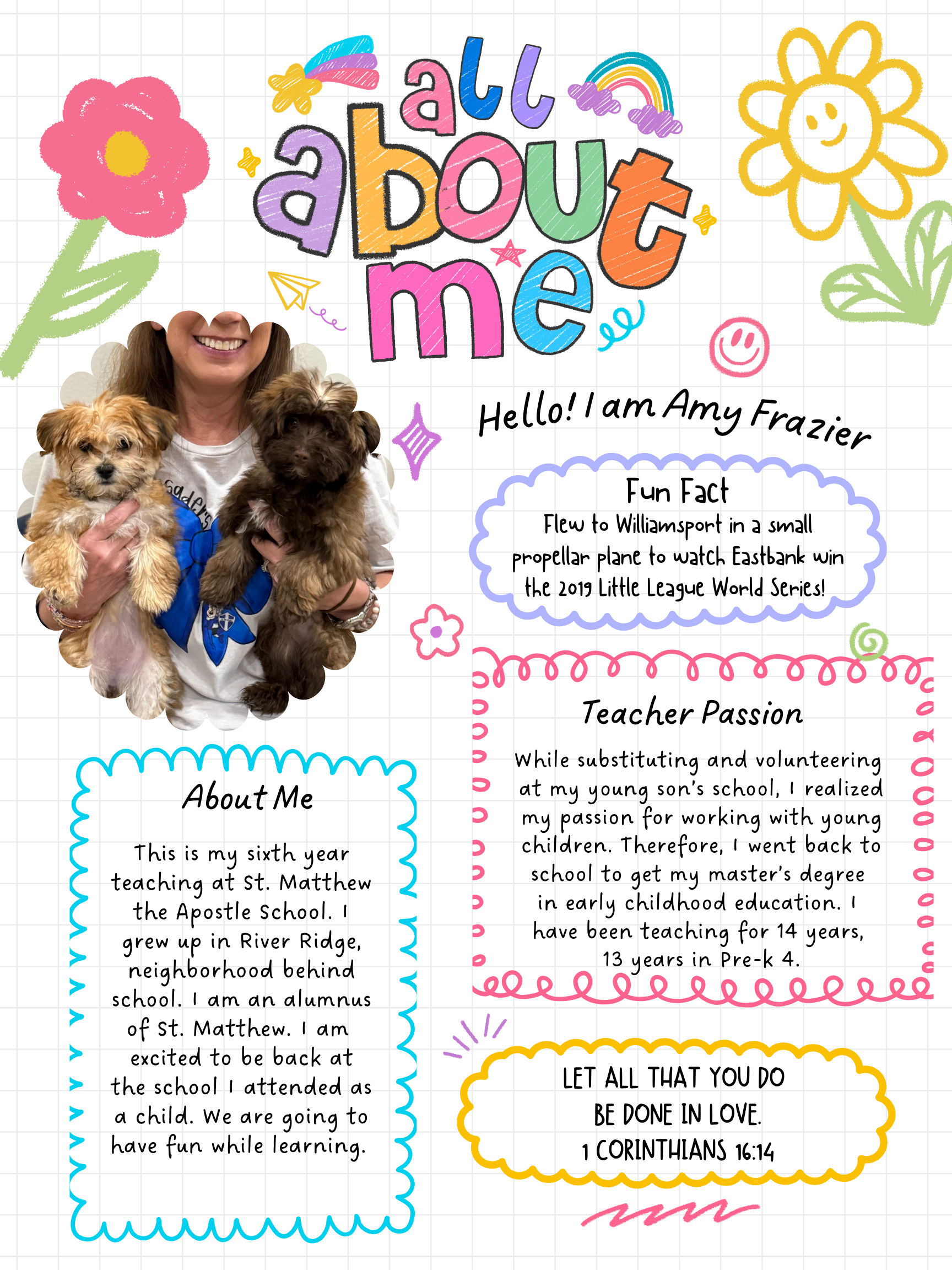 all about me

Hello! I am Amy Frazier

Fun Fact

Flew to Williamsport in a small propellar plane to watch Eastbank win the 2019 Little League World Series!

Teacher Passion

While substituting and volunteering at my young son's school, I realized my passion for working with young children. Therefore, I went back to school to get my master's degree in early childhood education. I have been teaching for 14 years, 13 years in Pre-k 4.

About Me

This is my sixth year teaching at St. Matthew the Apostle School. I grew up in River Ridge, neighborhood behind school. I am an alumnus of St. Matthew. I am excited to be back at the school I attended as a child. We are going to have fun while learning.

LET ALL THAT YOU DO
BE DONE IN LOVE.
1 CORINTHIANS 16:14